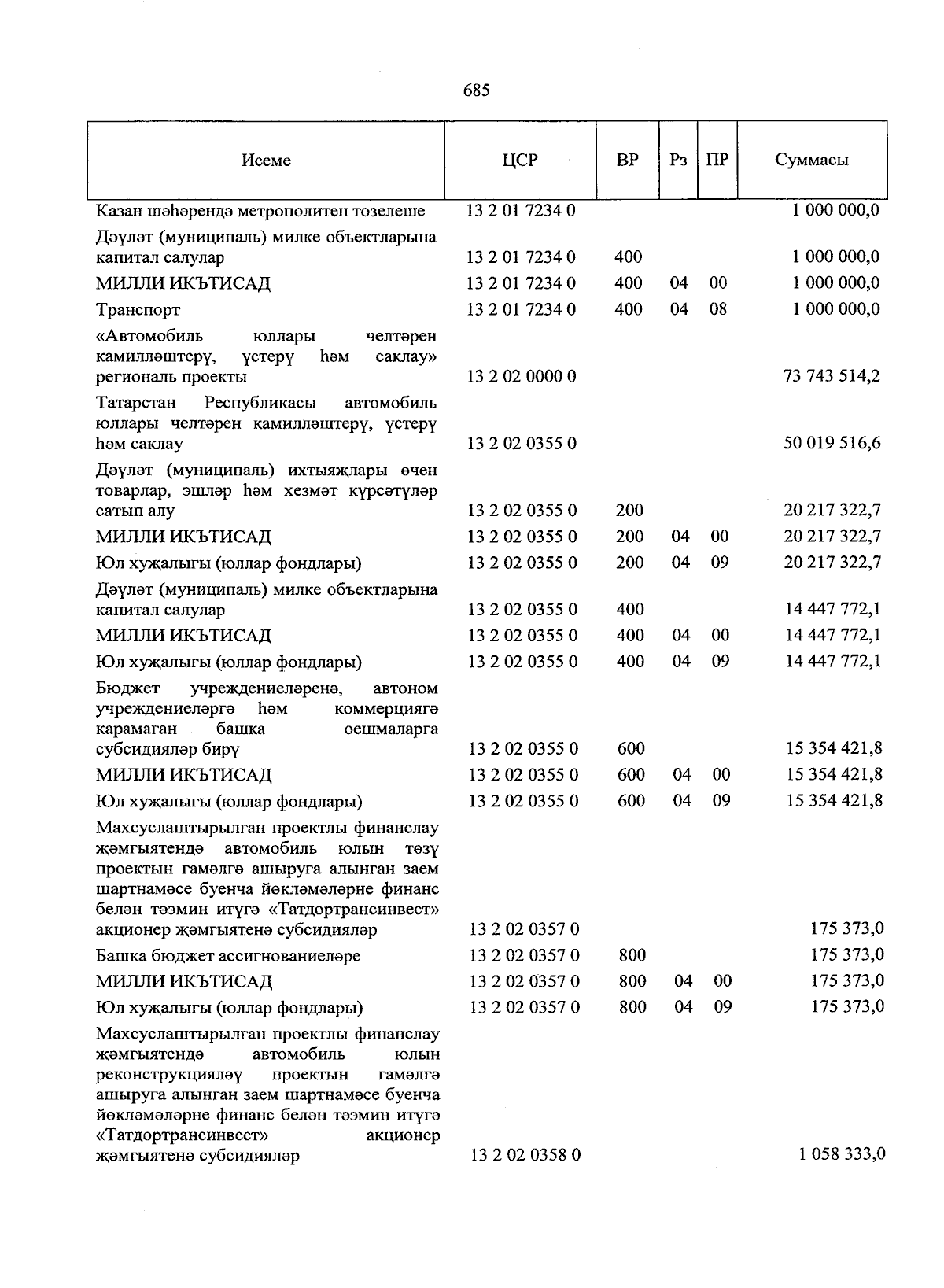 685

| Исеме | ЦСР | ВР | Рз | ПР | Суммасы |
|---|---|---|---|---|---|
| Казан шәһәрендә метрополитен төзелеше | 13 2 01 7234 0 | | | | 1 000 000,0 |
| Дәүләт (муниципаль) милке объектларына капитал салулар | 13 2 01 7234 0 | 400 | | | 1 000 000,0 |
| МИЛЛИ ИКЪТИСАД | 13 2 01 7234 0 | 400 | 04 | 00 | 1 000 000,0 |
| Транспорт | 13 2 01 7234 0 | 400 | 04 | 08 | 1 000 000,0 |
| «Автомобиль юллары челтәрен камилләштерү, үстерү һәм саклау» региональ проекты | 13 2 02 0000 0 | | | | 73 743 514,2 |
| Татарстан Республикасы автомобиль юллары челтәрен камилләштерү, үстерү һәм саклау | 13 2 02 0355 0 | | | | 50 019 516,6 |
| Дәүләт (муниципаль) ихтыяҗлары өчен товарлар, эшләр һәм хезмәт күрсәтүләр сатып алу | 13 2 02 0355 0 | 200 | | | 20 217 322,7 |
| МИЛЛИ ИКЪТИСАД | 13 2 02 0355 0 | 200 | 04 | 00 | 20 217 322,7 |
| Юл хуҗалыгы (юллар фондлары) | 13 2 02 0355 0 | 200 | 04 | 09 | 20 217 322,7 |
| Дәүләт (муниципаль) милке объектларына капитал салулар | 13 2 02 0355 0 | 400 | | | 14 447 772,1 |
| МИЛЛИ ИКЪТИСАД | 13 2 02 0355 0 | 400 | 04 | 00 | 14 447 772,1 |
| Юл хуҗалыгы (юллар фондлары) | 13 2 02 0355 0 | 400 | 04 | 09 | 14 447 772,1 |
| Бюджет учреждениеләренә, автоном учреждениеләргә һәм коммерциягә карамаган башка оешмаларга субсидияләр бирү | 13 2 02 0355 0 | 600 | | | 15 354 421,8 |
| МИЛЛИ ИКЪТИСАД | 13 2 02 0355 0 | 600 | 04 | 00 | 15 354 421,8 |
| Юл хуҗалыгы (юллар фондлары) | 13 2 02 0355 0 | 600 | 04 | 09 | 15 354 421,8 |
| Махсуслаштырылган проектлы финанслау җәмгыятендә автомобиль юлын төзү проектын гамәлгә ашыруга алынган заем шартнамәсе буенча йөкләмәләрне финанс белән тәэмин итүгә «Татдортрансинвест» акционер җәмгыятенә субсидияләр | 13 2 02 0357 0 | | | | 175 373,0 |
| Башка бюджет ассигнованиеләре | 13 2 02 0357 0 | 800 | | | 175 373,0 |
| МИЛЛИ ИКЪТИСАД | 13 2 02 0357 0 | 800 | 04 | 00 | 175 373,0 |
| Юл хуҗалыгы (юллар фондлары) | 13 2 02 0357 0 | 800 | 04 | 09 | 175 373,0 |
| Махсуслаштырылган проектлы финанслау җәмгыятендә автомобиль юлын реконструкцияләү проектын гамәлгә ашыруга алынган заем шартнамәсе буенча йөкләмәләрне финанс белән тәэмин итүгә «Татдортрансинвест» акционер җәмгыятенә субсидияләр | 13 2 02 0358 0 | | | | 1 058 333,0 |